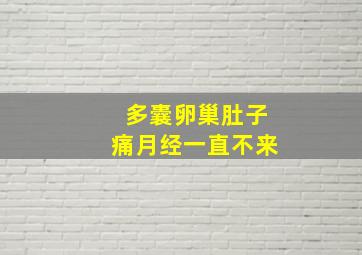 多囊卵巢肚子
痛月经一直不来